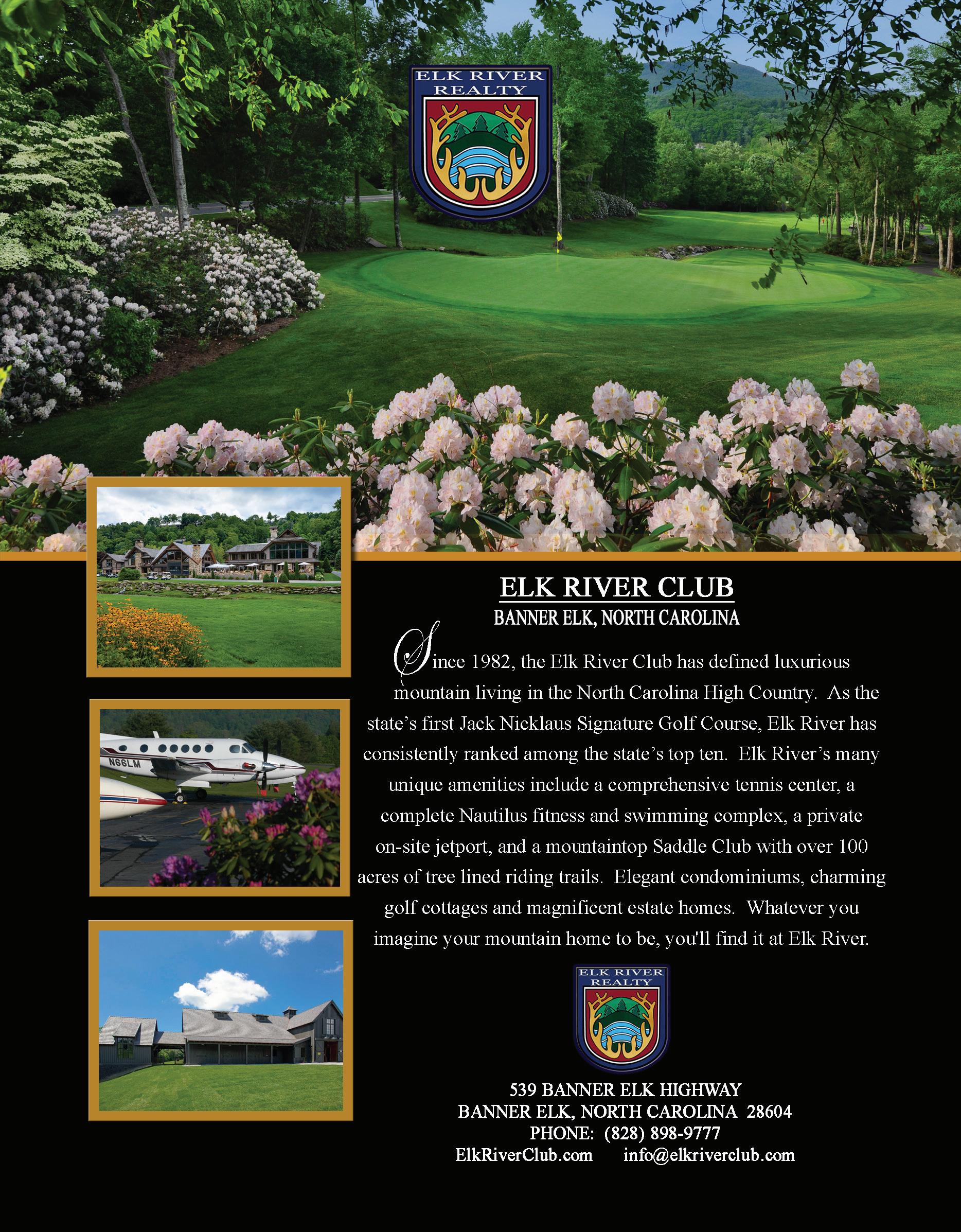 ELK RIVER REALTY

N66LM

ELK RIVER CLUB
BANNER ELK, NORTH CAROLINA

Since 1982, the Elk River Club has defined luxurious mountain living in the North Carolina High Country. As the state's first Jack Nicklaus Signature Golf Course, Elk River has consistently ranked among the state's top ten. Elk River's many unique amenities include a comprehensive tennis center, a complete Nautilus fitness and swimming complex, a private on-site jetport, and a mountaintop Saddle Club with over 100 acres of tree lined riding trails. Elegant condominiums, charming golf cottages and magnificent estate homes. Whatever you imagine your mountain home to be, you'll find it at Elk River.

ELK RIVER REALTY

539 BANNER ELK HIGHWAY
BANNER ELK, NORTH CAROLINA 28604
PHONE: (828) 898-9777
ElkRiverClub.com info@elkriverclub.com